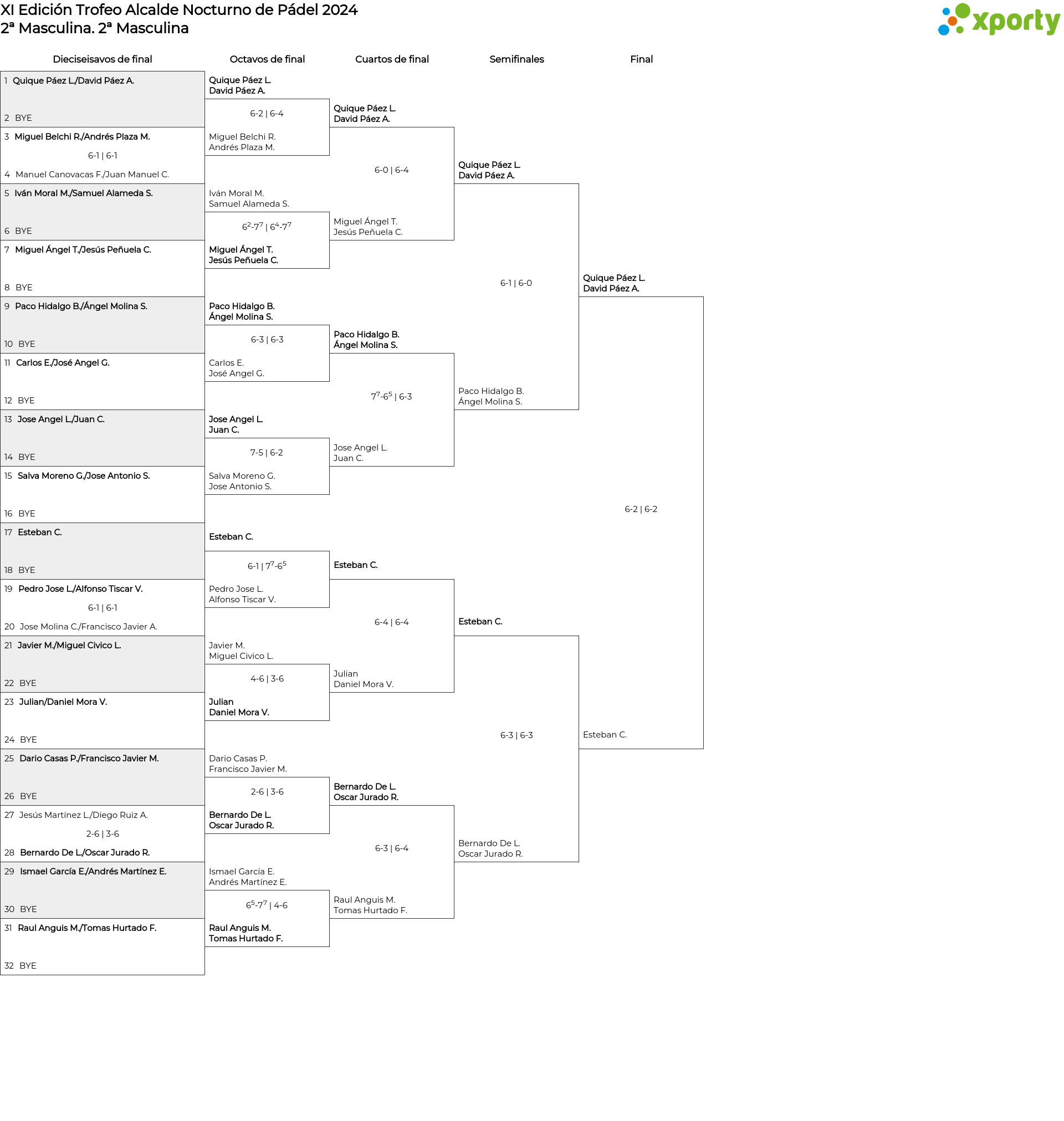 XI Edición Trofeo Alcalde Nocturno de Pádel 2024
2ª Masculina. 2ª Masculina

xporty

Dieciseisavos de final

1 Quique Páez L./David Páez A.
2 BYE
3 Miguel Belchi R./Andrés Plaza M.
6-1 | 6-1
4 Manuel Canovacas F./Juan Manuel C.
5 Iván Moral M./Samuel Alameda S.
6 BYE
7 Miguel Ángel T./Jesús Peñuela C.
8 BYE
9 Paco Hidalgo B./Ángel Molina S.
10 BYE
11 Carlos E./José Angel G.
12 BYE
13 Jose Angel L./Juan C.
14 BYE
15 Salva Moreno G./Jose Antonio S.
16 BYE
17 Esteban C.
18 BYE
19 Pedro Jose L./Alfonso Tiscar V.
6-1 | 6-1
20 Jose Molina C./Francisco Javier A.
21 Javier M./Miguel Civico L.
22 BYE
23 Julian/Daniel Mora V.
24 BYE
25 Dario Casas P./Francisco Javier M.
26 BYE
27 Jesús Martínez L./Diego Ruiz A.
2-6 | 3-6
28 Bernardo De L./Oscar Jurado R.
29 Ismael García E./Andrés Martínez E.
30 BYE
31 Raul Anguis M./Tomas Hurtado F.
32 BYE

Octavos de final

Quique Páez L.
David Páez A.
6-2 | 6-4
Miguel Belchi R.
Andrés Plaza M.
Iván Moral M.
Samuel Alameda S.
$6^2$-$7^7$ | $6^4$-$7^7$
Miguel Ángel T.
Jesús Peñuela C.
Paco Hidalgo B.
Ángel Molina S.
6-3 | 6-3
Carlos E.
José Angel G.
Jose Angel L.
Juan C.
7-5 | 6-2
Salva Moreno G.
Jose Antonio S.
Esteban C.
6-1 | $7^7$-$6^5$
Pedro Jose L.
Alfonso Tiscar V.
Javier M.
Miguel Civico L.
4-6 | 3-6
Julian
Daniel Mora V.
Dario Casas P.
Francisco Javier M.
2-6 | 3-6
Bernardo De L.
Oscar Jurado R.
Ismael García E.
Andrés Martínez E.
$6^5$-$7^7$ | 4-6
Raul Anguis M.
Tomas Hurtado F.

Cuartos de final

Quique Páez L.
David Páez A.
6-0 | 6-4
Miguel Ángel T.
Jesús Peñuela C.
Paco Hidalgo B.
Ángel Molina S.
$7^7$-$6^5$ | 6-3
Jose Angel L.
Juan C.
Esteban C.
6-4 | 6-4
Julian
Daniel Mora V.
Bernardo De L.
Oscar Jurado R.
6-3 | 6-4
Raul Anguis M.
Tomas Hurtado F.

Semifinales

Quique Páez L.
David Páez A.
6-1 | 6-0
Paco Hidalgo B.
Ángel Molina S.
Esteban C.
6-3 | 6-3
Bernardo De L.
Oscar Jurado R.

Final

Quique Páez L.
David Páez A.
6-2 | 6-2
Esteban C.